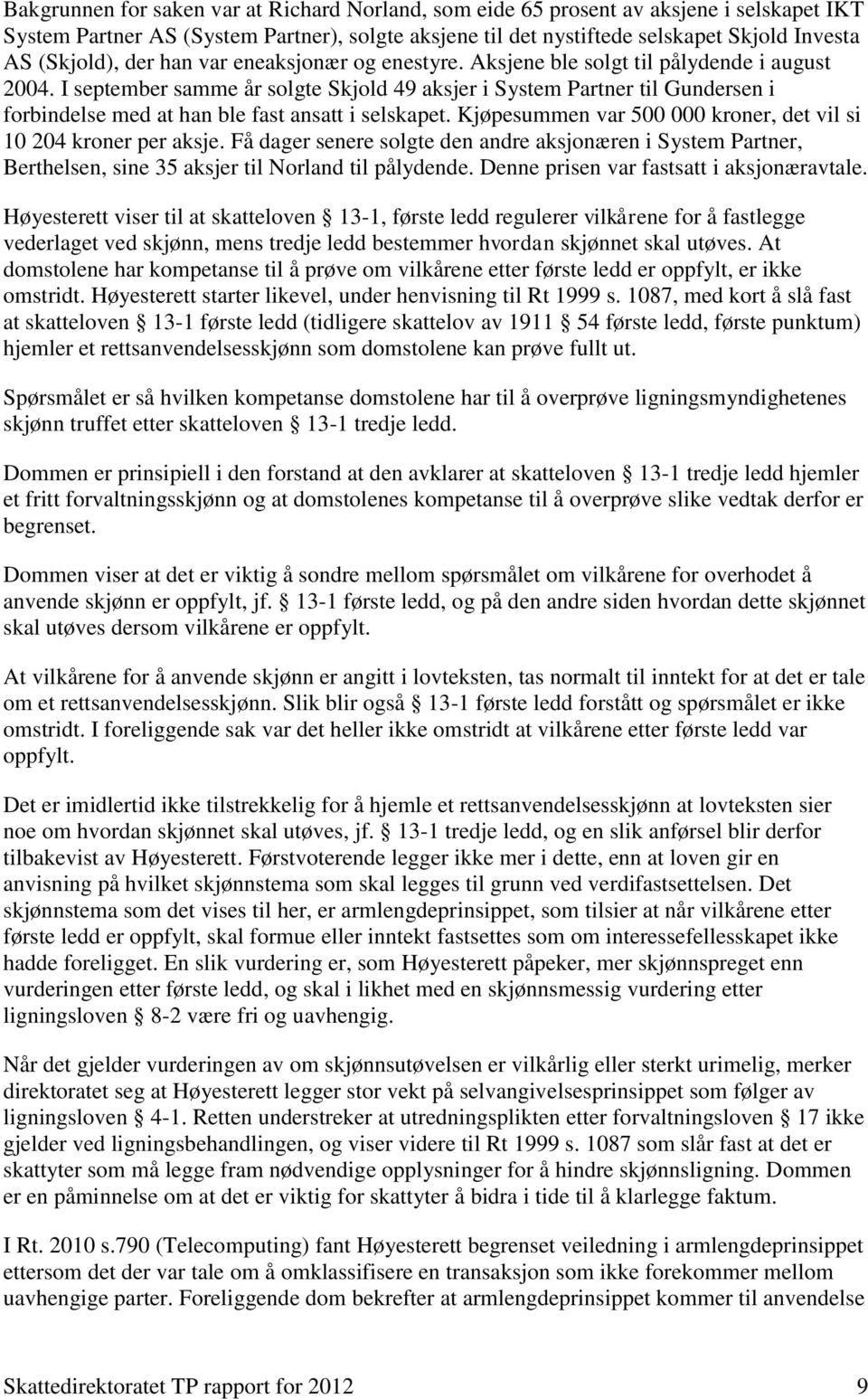 Bakgrunnen for saken var at Richard Norland, som eide 65 prosent av aksjene i selskapet IKT System Partner AS (System Partner), solgte aksjene til det nystiftede selskapet Skjold Investa AS (Skjold), der han var eneaksjonær og enestyre. Aksjene ble solgt til pålydende i august 2004. I september samme år solgte Skjold 49 aksjer i System Partner til Gundersen i forbindelse med at han ble fast ansatt i selskapet. Kjøpesummen var 500 000 kroner, det vil si 10 204 kroner per aksje. Få dager senere solgte den andre aksjonæren i System Partner, Berthelsen, sine 35 aksjer til Norland til pålydende. Denne prisen var fastsatt i aksjonæravtale.

Høyesterett viser til at skatteloven § 13-1, første ledd regulerer vilkårene for å fastlegge vederlaget ved skjønn, mens tredje ledd bestemmer hvordan skjønnet skal utøves. At domstolene har kompetanse til å prøve om vilkårene etter første ledd er oppfylt, er ikke omstridt. Høyesterett starter likevel, under henvisning til Rt 1999 s. 1087, med kort å slå fast at skatteloven § 13-1 første ledd (tidligere skattelov av 1911 § 54 første ledd, første punktum) hjemler et rettsanvendelsesskjønn som domstolene kan prøve fullt ut.

Spørsmålet er så hvilken kompetanse domstolene har til å overprøve ligningsmyndighetenes skjønn truffet etter skatteloven § 13-1 tredje ledd.

Dommen er prinsipiell i den forstand at den avklarer at skatteloven § 13-1 tredje ledd hjemler et fritt forvaltningsskjønn og at domstolenes kompetanse til å overprøve slike vedtak derfor er begrenset.

Dommen viser at det er viktig å sondre mellom spørsmålet om vilkårene for overhodet å anvende skjønn er oppfylt, jf. § 13-1 første ledd, og på den andre siden hvordan dette skjønnet skal utøves dersom vilkårene er oppfylt.

At vilkårene for å anvende skjønn er angitt i lovteksten, tas normalt til inntekt for at det er tale om et rettsanvendelsesskjønn. Slik blir også § 13-1 første ledd forstått og spørsmålet er ikke omstridt. I foreliggende sak var det heller ikke omstridt at vilkårene etter første ledd var oppfylt.

Det er imidlertid ikke tilstrekkelig for å hjemle et rettsanvendelsesskjønn at lovteksten sier noe om hvordan skjønnet skal utøves, jf. § 13-1 tredje ledd, og en slik anførsel blir derfor tilbakevist av Høyesterett. Førstvoterende legger ikke mer i dette, enn at loven gir en anvisning på hvilket skjønnstema som skal legges til grunn ved verdifastsettelsen. Det skjønnstema som det vises til her, er armlengdeprinsippet, som tilsier at når vilkårene etter første ledd er oppfylt, skal formue eller inntekt fastsettes som om interessefellesskapet ikke hadde foreligget. En slik vurdering er, som Høyesterett påpeker, mer skjønnspreget enn vurderingen etter første ledd, og skal i likhet med en skjønnsmessig vurdering etter ligningsloven § 8-2 være fri og uavhengig.

Når det gjelder vurderingen av om skjønnsutøvelsen er vilkårlig eller sterkt urimelig, merker direktoratet seg at Høyesterett legger stor vekt på selvangivelsesprinsippet som følger av ligningsloven § 4-1. Retten understreker at utredningsplikten etter forvaltningsloven § 17 ikke gjelder ved ligningsbehandlingen, og viser videre til Rt 1999 s. 1087 som slår fast at det er skattyter som må legge fram nødvendige opplysninger for å hindre skjønnsligning. Dommen er en påminnelse om at det er viktig for skattyter å bidra i tide til å klarlegge faktum.

I Rt. 2010 s.790 (Telecomputing) fant Høyesterett begrenset veiledning i armlengdeprinsippet ettersom det der var tale om å omklassifisere en transaksjon som ikke forekommer mellom uavhengige parter. Foreliggende dom bekrefter at armlengdeprinsippet kommer til anvendelse

Skattedirektoratet TP rapport for 2012 9